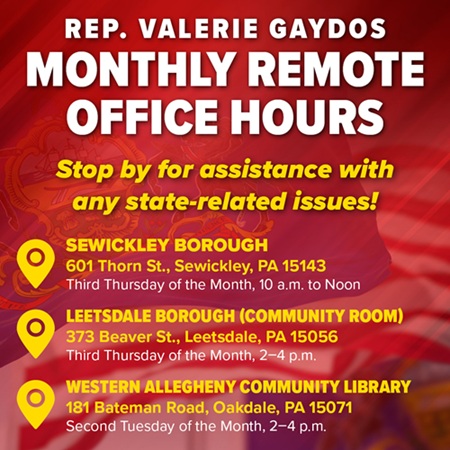 REP. VALERIE GAYDOS
MONTHLY REMOTE OFFICE HOURS

Stop by for assistance with any state-related issues!

SEWICKLEY BOROUGH
601 Thorn St., Sewickley, PA 15143
Third Thursday of the Month, 10 a.m. to Noon

LEETSDALE BOROUGH (COMMUNITY ROOM)
373 Beaver St., Leetsdale, PA 15056
Third Thursday of the Month, 2–4 p.m.

WESTERN ALLEGHENY COMMUNITY LIBRARY
181 Bateman Road, Oakdale, PA 15071
Second Tuesday of the Month, 2–4 p.m.